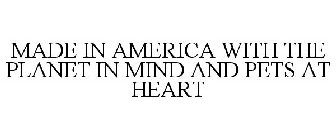 MADE IN AMERICA WITH THE PLANET IN MIND AND PETS AT HEART